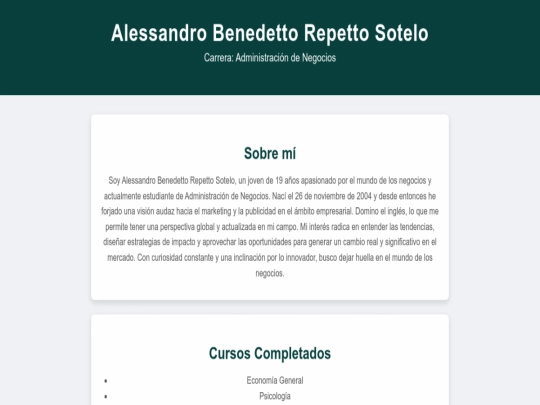 Alessandro Benedetto Repetto Sotelo

Carrera: Administración de Negocios

Sobre mí

Soy Alessandro Benedetto Repetto Sotelo, un joven de 19 años apasionado por el mundo de los negocios y actualmente estudiante de Administración de Negocios. Nací el 26 de noviembre de 2004 y desde entonces he forjado una visión audaz hacia el marketing y la publicidad en el ámbito empresarial. Domino el inglés, lo que me permite tener una perspectiva global y actualizada en mi campo. Mi interés radica en entender las tendencias, diseñar estrategias de impacto y aprovechar las oportunidades para generar un cambio real y significativo en el mercado. Con curiosidad constante y una inclinación por lo innovador, busco dejar huella en el mundo de los negocios.

Cursos Completados

- Economía General
- Psicología